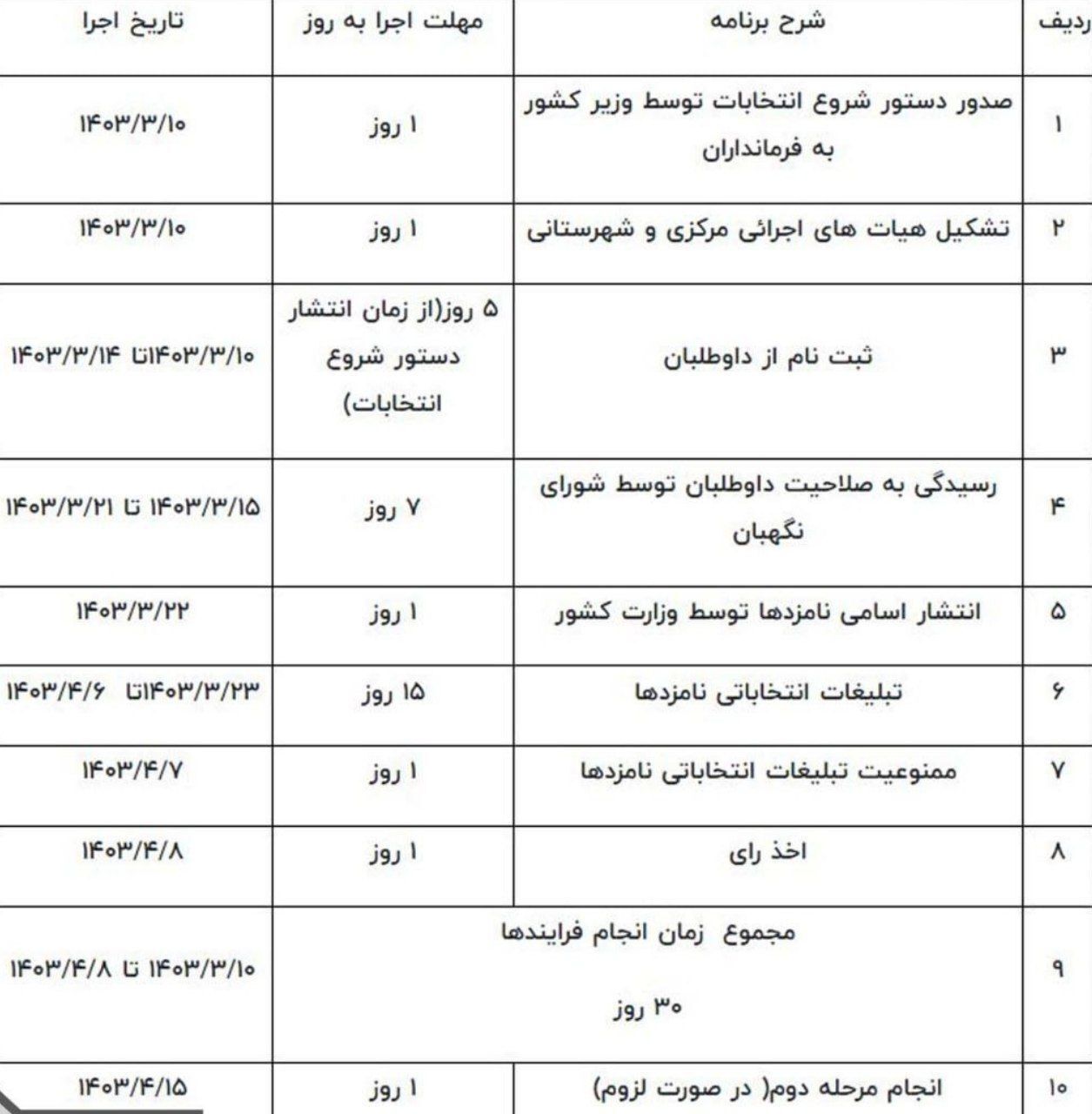 | ردیف | شرح برنامه | مهلت اجرا به روز | تاریخ اجرا |
|---|---|---|---|
| ۱ | صدور دستور شروع انتخابات توسط وزیر کشور به فرمانداران | ۱ روز | ۱۴۰۳/۳/۱۰ |
| ۲ | تشکیل هیات های اجرائی مرکزی و شهرستانی | ۱ روز | ۱۴۰۳/۳/۱۰ |
| ۳ | ثبت نام از داوطلبان | ۵ روز(از زمان انتشار دستور شروع انتخابات) | ۱۴۰۳/۳/۱۰تا ۱۴۰۳/۳/۱۴ |
| ۴ | رسیدگی به صلاحیت داوطلبان توسط شورای نگهبان | ۷ روز | ۱۴۰۳/۳/۱۵ تا ۱۴۰۳/۳/۲۱ |
| ۵ | انتشار اسامی نامزدها توسط وزارت کشور | ۱ روز | ۱۴۰۳/۳/۲۲ |
| ۶ | تبلیغات انتخاباتی نامزدها | ۱۵ روز | ۱۴۰۳/۳/۲۳تا ۱۴۰۳/۴/۶ |
| ۷ | ممنوعیت تبلیغات انتخاباتی نامزدها | ۱ روز | ۱۴۰۳/۴/۷ |
| ۸ | اخذ رای | ۱ روز | ۱۴۰۳/۴/۸ |
| ۹ | مجموع زمان انجام فرایندها ۳۰ روز | | ۱۴۰۳/۳/۱۰ تا ۱۴۰۳/۴/۸ |
| ۱۰ | انجام مرحله دوم( در صورت لزوم) | ۱ روز | ۱۴۰۳/۴/۱۵ |